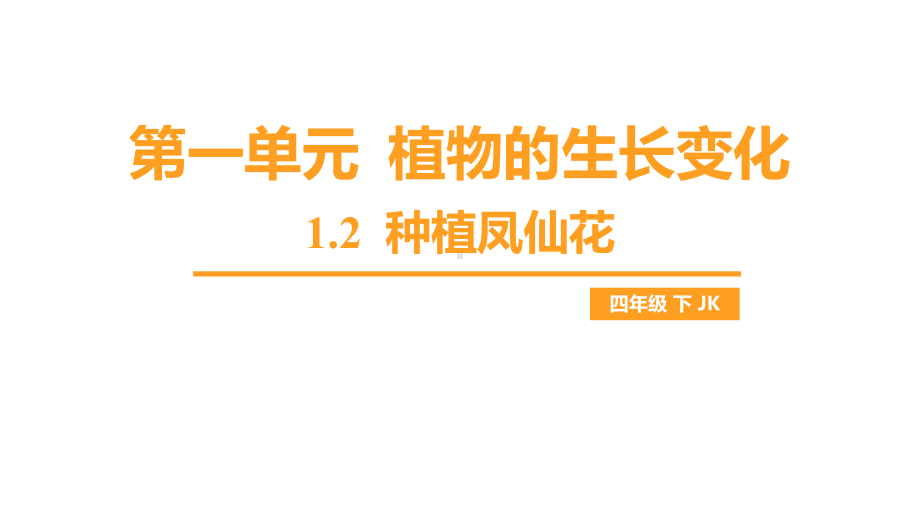 第一单元 植物的生长变化

1.2 种植凤仙花

四年级 下 JK